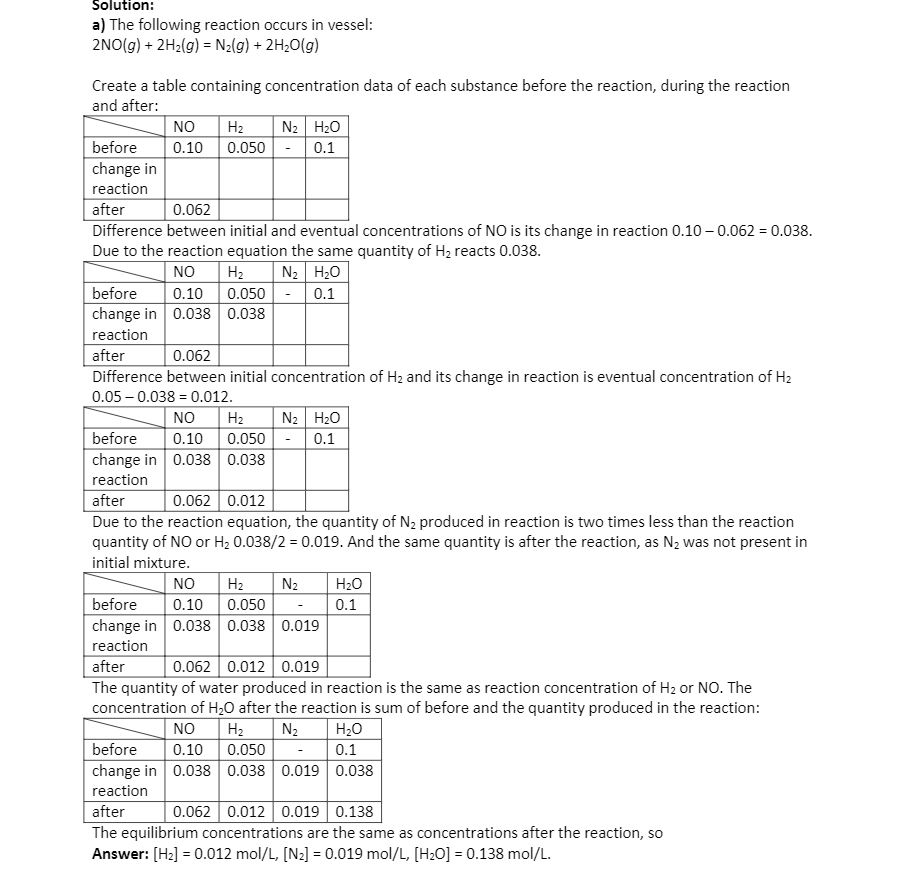 Solution:
a) The following reaction occurs in vessel:
$2NO(g) + 2H_2(g) = N_2(g) + 2H_2O(g)$

Create a table containing concentration data of each substance before the reaction, during the reaction and after:

| | NO | $H_2$ | $N_2$ | $H_2O$ |
|---|---|---|---|---|
| before | 0.10 | 0.050 | - | 0.1 |
| change in reaction | | | | |
| after | 0.062 | | | |

Difference between initial and eventual concentrations of NO is its change in reaction 0.10 – 0.062 = 0.038. Due to the reaction equation the same quantity of $H_2$ reacts 0.038.

| | NO | $H_2$ | $N_2$ | $H_2O$ |
|---|---|---|---|---|
| before | 0.10 | 0.050 | - | 0.1 |
| change in reaction | 0.038 | 0.038 | | |
| after | 0.062 | | | |

Difference between initial concentration of $H_2$ and its change in reaction is eventual concentration of $H_2$ 0.05 – 0.038 = 0.012.

| | NO | $H_2$ | $N_2$ | $H_2O$ |
|---|---|---|---|---|
| before | 0.10 | 0.050 | - | 0.1 |
| change in reaction | 0.038 | 0.038 | | |
| after | 0.062 | 0.012 | | |

Due to the reaction equation, the quantity of $N_2$ produced in reaction is two times less than the reaction quantity of NO or $H_2$ 0.038/2 = 0.019. And the same quantity is after the reaction, as $N_2$ was not present in initial mixture.

| | NO | $H_2$ | $N_2$ | $H_2O$ |
|---|---|---|---|---|
| before | 0.10 | 0.050 | - | 0.1 |
| change in reaction | 0.038 | 0.038 | 0.019 | |
| after | 0.062 | 0.012 | 0.019 | |

The quantity of water produced in reaction is the same as reaction concentration of $H_2$ or NO. The concentration of $H_2O$ after the reaction is sum of before and the quantity produced in the reaction:

| | NO | $H_2$ | $N_2$ | $H_2O$ |
|---|---|---|---|---|
| before | 0.10 | 0.050 | - | 0.1 |
| change in reaction | 0.038 | 0.038 | 0.019 | 0.038 |
| after | 0.062 | 0.012 | 0.019 | 0.138 |

The equilibrium concentrations are the same as concentrations after the reaction, so
Answer: $[H_2]$ = 0.012 mol/L, $[N_2]$ = 0.019 mol/L, $[H_2O]$ = 0.138 mol/L.